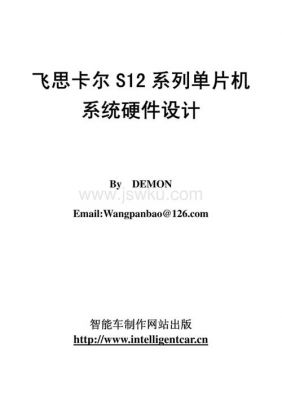 飞思卡尔 S12 系列单片机
系统硬件设计

By DEMON

www.jswku.com

Email:Wangpanbao@126.com

智能车制作网站出版
http://www.intelligentcar.cn